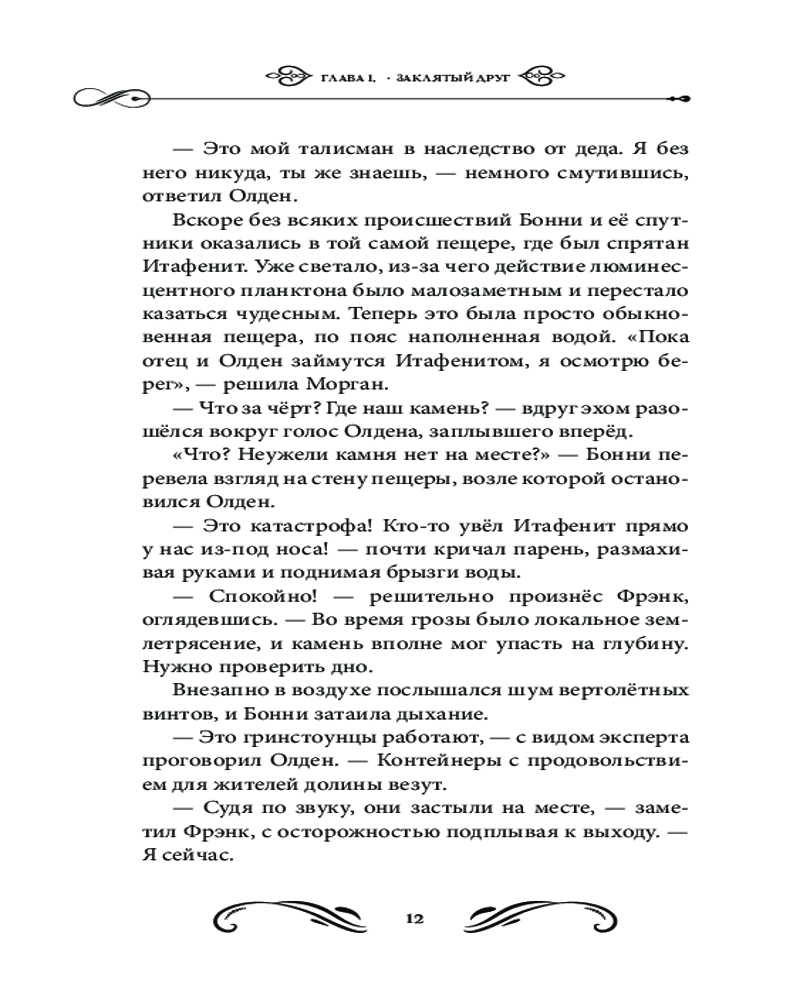 ГЛАВА I. · ЗАКЛЯТЫЙ ДРУГ

— Это мой талисман в наследство от деда. Я без него никуда, ты же знаешь, — немного смутившись, ответил Олден.

Вскоре без всяких происшествий Бонни и её спутники оказались в той самой пещере, где был спрятан Итафенит. Уже светало, из-за чего действие люминесцентного планктона было малозаметным и перестало казаться чудесным. Теперь это была просто обыкновенная пещера, по пояс наполненная водой. «Пока отец и Олден займутся Итафенитом, я осмотрю берег», — решила Морган.

— Что за чёрт? Где наш камень? — вдруг эхом разошёлся вокруг голос Олдена, заплывшего вперёд.

«Что? Неужели камня нет на месте?» — Бонни перевела взгляд на стену пещеры, возле которой остановился Олден.

— Это катастрофа! Кто-то увёл Итафенит прямо у нас из-под носа! — почти кричал парень, размахивая руками и поднимая брызги воды.

— Спокойно! — решительно произнёс Фрэнк, оглядевшись. — Во время грозы было локальное землетрясение, и камень вполне мог упасть на глубину. Нужно проверить дно.

Внезапно в воздухе послышался шум вертолётных винтов, и Бонни затаила дыхание.

— Это гринстоунцы работают, — с видом эксперта проговорил Олден. — Контейнеры с продовольствием для жителей долины везут.

— Судя по звуку, они застыли на месте, — заметил Фрэнк, с осторожностью подплывая к выходу. — Я сейчас.

12